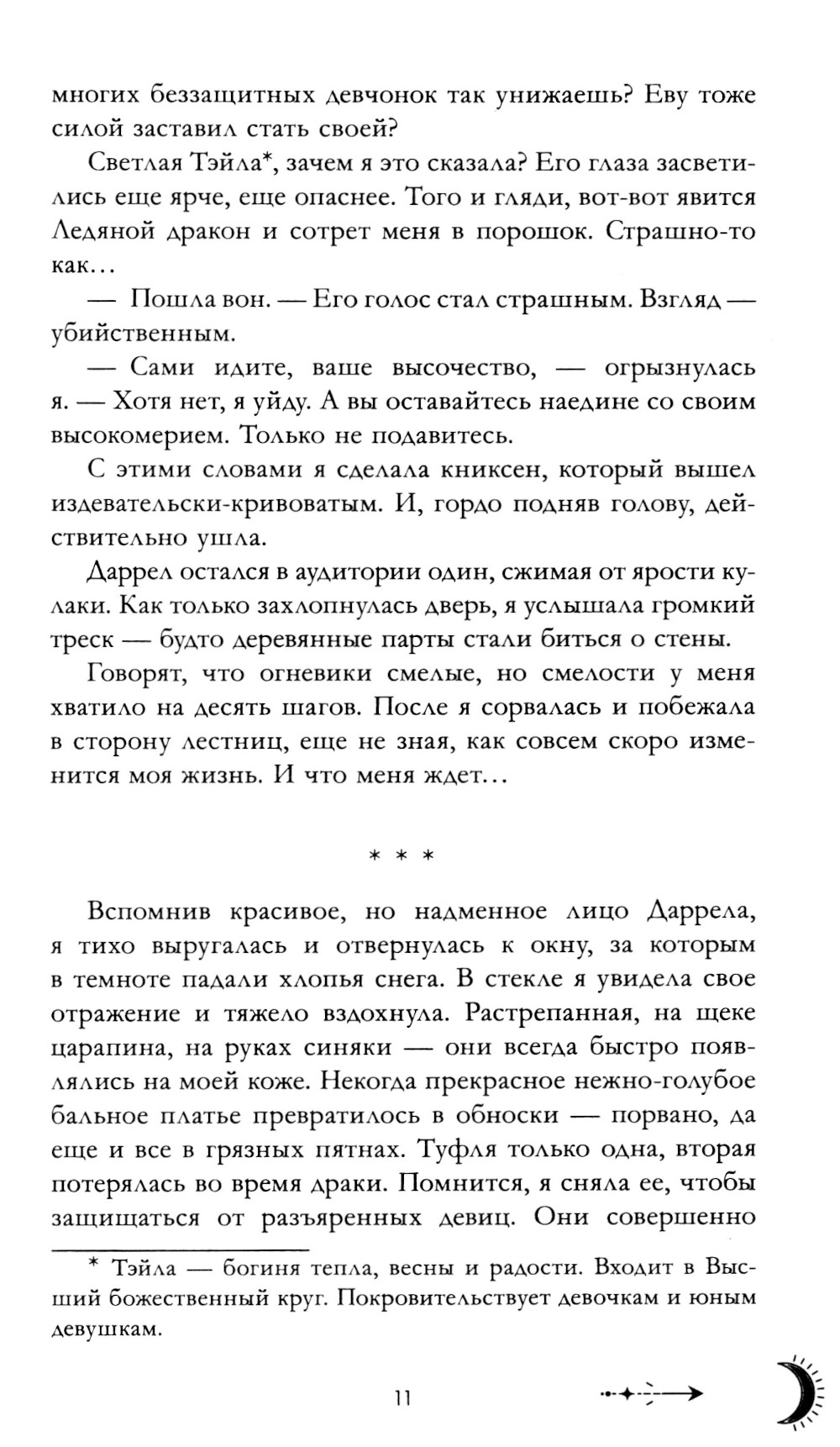 многих беззащитных девчонок так унижаешь? Еву тоже силой заставил стать своей?

Светлая Тэйла*, зачем я это сказала? Его глаза засветились еще ярче, еще опаснее. Того и гляди, вот-вот явится Ледяной дракон и сотрет меня в порошок. Страшно-то как…

— Пошла вон. — Его голос стал страшным. Взгляд — убийственным.

— Сами идите, ваше высочество, — огрызнулась я. — Хотя нет, я уйду. А вы оставайтесь наедине со своим высокомерием. Только не подавитесь.

С этими словами я сделала книксен, который вышел издевательски-кривоватым. И, гордо подняв голову, действительно ушла.

Даррел остался в аудитории один, сжимая от ярости кулаки. Как только захлопнулась дверь, я услышала громкий треск — будто деревянные парты стали биться о стены.

Говорят, что огневики смелые, но смелости у меня хватило на десять шагов. После я сорвалась и побежала в сторону лестниц, еще не зная, как совсем скоро изменится моя жизнь. И что меня ждет…

* * *

Вспомнив красивое, но надменное лицо Даррела, я тихо выругалась и отвернулась к окну, за которым в темноте падали хлопья снега. В стекле я увидела свое отражение и тяжело вздохнула. Растрепанная, на щеке царапина, на руках синяки — они всегда быстро появлялись на моей коже. Некогда прекрасное нежно-голубое бальное платье превратилось в обноски — порвано, да еще и все в грязных пятнах. Туфля только одна, вторая потерялась во время драки. Помнится, я сняла ее, чтобы защищаться от разъяренных девиц. Они совершенно

* Тэйла — богиня тепла, весны и радости. Входит в Высший божественный круг. Покровительствует девочкам и юным девушкам.

11